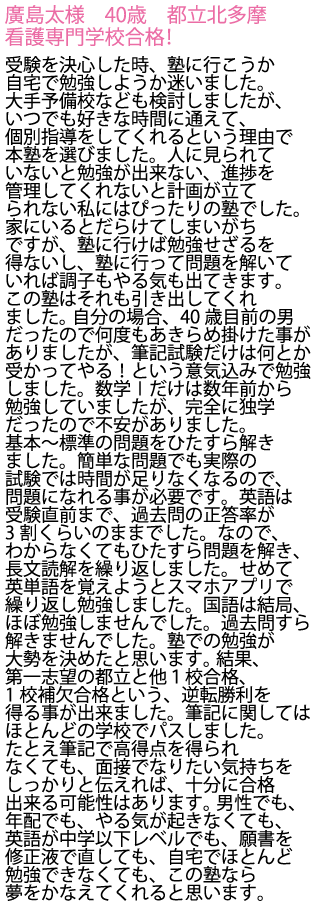 廣島太様　40歳　都立北多摩看護専門学校合格!

受験を決心した時、塾に行こうか自宅で勉強しようか迷いました。大手予備校なども検討しましたが、いつでも好きな時間に通えて、個別指導をしてくれるという理由で本塾を選びました。人に見られていないと勉強が出来ない、進捗を管理してくれないと計画が立てられない私にはぴったりの塾でした。家にいるとだらけてしまいがちですが、塾に行けば勉強せざるを得ないし、塾に行って問題を解いていれば調子もやる気も出てきます。この塾はそれも引き出してくれました。自分の場合、40歳目前の男だったので何度もあきらめ掛けた事がありましたが、筆記試験だけは何とか受かってやる！という意気込みで勉強しました。数学Ⅰだけは数年前から勉強していましたが、完全に独学だったので不安がありました。基本～標準の問題をひたすら解きました。簡単な問題でも実際の試験では時間が足りなくなるので、問題になれる事が必要です。英語は受験直前まで、過去問の正答率が3割くらいのままでした。なので、わからなくてもひたすら問題を解き、長文読解を繰り返しました。せめて英単語を覚えようとスマホアプリで繰り返し勉強しました。国語は結局、ほぼ勉強しませんでした。過去問すら解きませんでした。塾での勉強が大勢を決めたと思います。結果、第一志望の都立と他１校合格、１校補欠合格という、逆転勝利を得る事が出来ました。筆記に関してはほとんどの学校でパスしました。たとえ筆記で高得点を得られなくても、面接でなりたい気持ちをしっかりと伝えれば、十分に合格出来る可能性はあります。男性でも、年配でも、やる気が起きなくても、英語が中学以下レベルでも、願書を修正液で直しても、自宅でほとんど勉強できなくても、この塾なら夢をかなえてくれると思います。